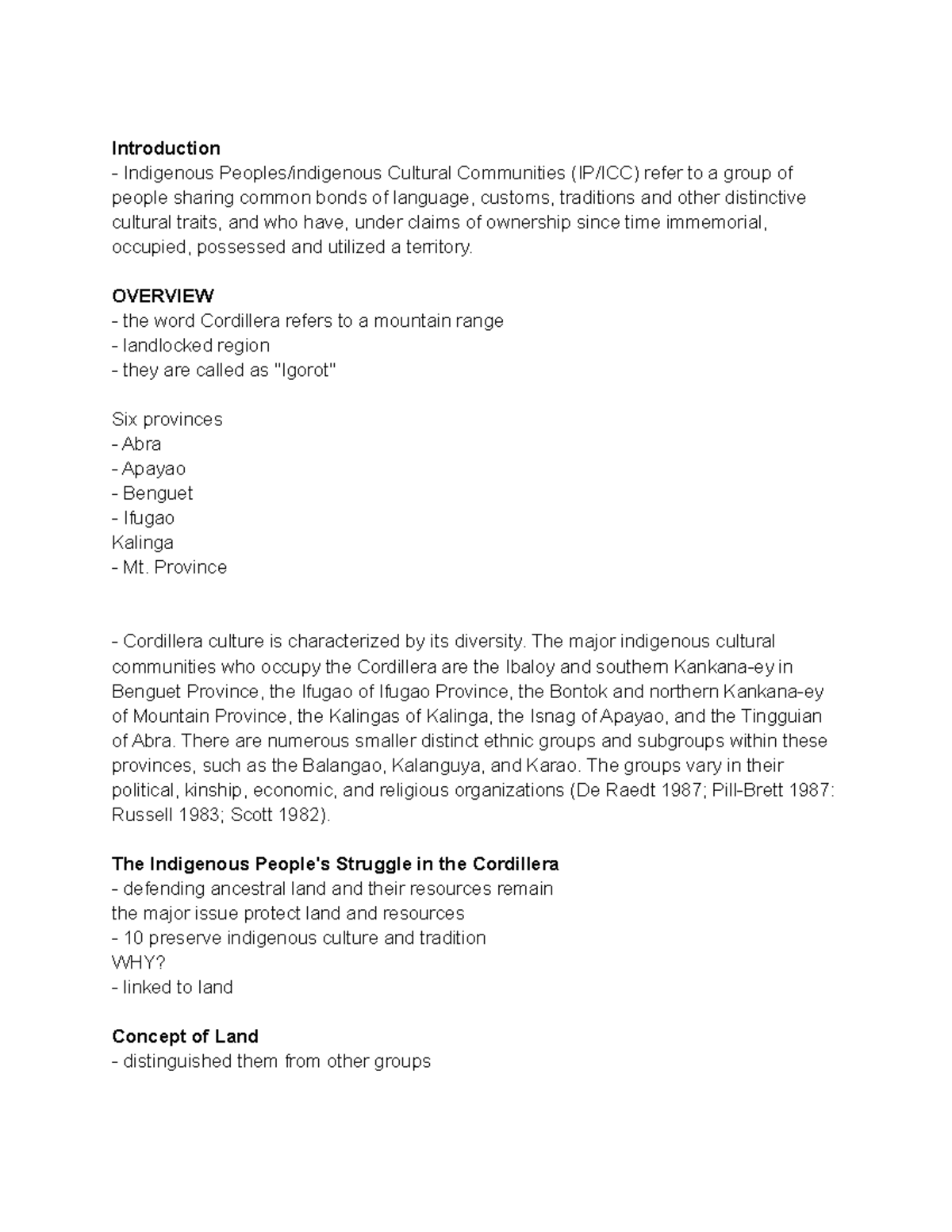 Introduction
- Indigenous Peoples/indigenous Cultural Communities (IP/ICC) refer to a group of people sharing common bonds of language, customs, traditions and other distinctive cultural traits, and who have, under claims of ownership since time immemorial, occupied, possessed and utilized a territory.

OVERVIEW
- the word Cordillera refers to a mountain range
- landlocked region
- they are called as "Igorot"

Six provinces
- Abra
- Apayao
- Benguet
- Ifugao
Kalinga
- Mt. Province

- Cordillera culture is characterized by its diversity. The major indigenous cultural communities who occupy the Cordillera are the Ibaloy and southern Kankana-ey in Benguet Province, the Ifugao of Ifugao Province, the Bontok and northern Kankana-ey of Mountain Province, the Kalingas of Kalinga, the Isnag of Apayao, and the Tingguian of Abra. There are numerous smaller distinct ethnic groups and subgroups within these provinces, such as the Balangao, Kalanguya, and Karao. The groups vary in their political, kinship, economic, and religious organizations (De Raedt 1987; Pill-Brett 1987: Russell 1983; Scott 1982).

The Indigenous People's Struggle in the Cordillera
- defending ancestral land and their resources remain the major issue protect land and resources
- 10 preserve indigenous culture and tradition
WHY?
- linked to land

Concept of Land
- distinguished them from other groups